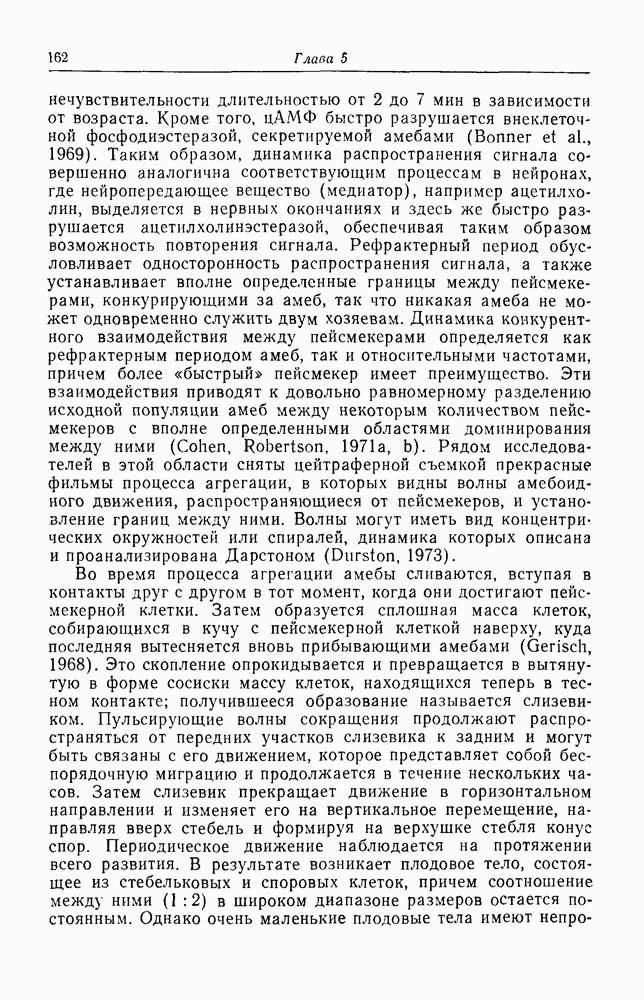 162 Глава 5

нечувствительности длительностью от 2 до 7 мин в зависимости от возраста. Кроме того, цАМФ быстро разрушается внеклеточной фосфодиэстеразой, секретируемой амебами (Bonner et al., 1969). Таким образом, динамика распространения сигнала совершенно аналогична соответствующим процессам в нейронах, где нейропередающее вещество (медиатор), например ацетилхолин, выделяется в нервных окончаниях и здесь же быстро разрушается ацетилхолинэстеразой, обеспечивая таким образом возможность повторения сигнала. Рефрактерный период обусловливает односторонность распространения сигнала, а также устанавливает вполне определенные границы между пейсмекерами, конкурирующими за амеб, так что никакая амеба не может одновременно служить двум хозяевам. Динамика конкурентного взаимодействия между пейсмекерами определяется как рефрактерным периодом амеб, так и относительными частотами, причем более «быстрый» пейсмекер имеет преимущество. Эти взаимодействия приводят к довольно равномерному разделению исходной популяции амеб между некоторым количеством пейсмекеров с вполне определенными областями доминирования между ними (Cohen, Robertson, 1971a, b). Рядом исследователей в этой области сняты цейтраферной съемкой прекрасные фильмы процесса агрегации, в которых видны волны амебоидного движения, распространяющиеся от пейсмекеров, и установление границ между ними. Волны могут иметь вид концентрических окружностей или спиралей, динамика которых описана и проанализирована Дарстоном (Durston, 1973).

Во время процесса агрегации амебы сливаются, вступая в контакты друг с другом в тот момент, когда они достигают пейсмекерной клетки. Затем образуется сплошная масса клеток, собирающихся в кучу с пейсмекерной клеткой наверху, куда последняя вытесняется вновь прибывающими амебами (Gerisch, 1968). Это скопление опрокидывается и превращается в вытянутую в форме сосиски массу клеток, находящихся теперь в тесном контакте; получившееся образование называется слизевиком. Пульсирующие волны сокращения продолжают распространяться от передних участков слизевика к задним и могут быть связаны с его движением, которое представляет собой беспорядочную миграцию и продолжается в течение нескольких часов. Затем слизевик прекращает движение в горизонтальном направлении и изменяет его на вертикальное перемещение, направляя вверх стебель и формируя на верхушке стебля конус спор. Периодическое движение наблюдается на протяжении всего развития. В результате возникает плодовое тело, состоящее из стебельковых и споровых клеток, причем соотношение между ними (1 : 2) в широком диапазоне размеров остается постоянным. Однако очень маленькие плодовые тела имеют непро-